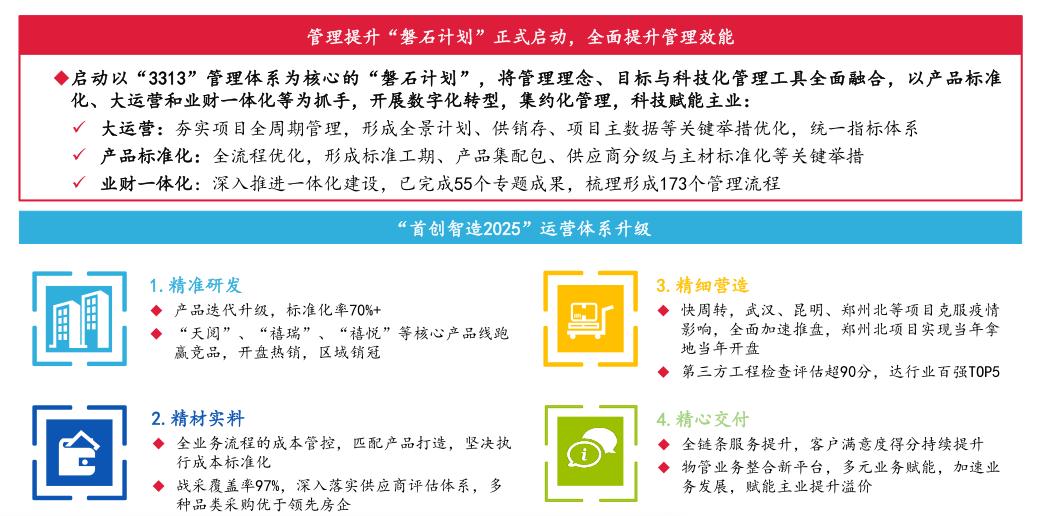 管理提升“磐石计划”正式启动，全面提升管理效能

◆启动以“3313”管理体系为核心的“磐石计划”，将管理理念、目标与科技化管理工具全面融合，以产品标准化、大运营和业财一体化等为抓手，开展数字化转型，集约化管理，科技赋能主业：

✓ 大运营：夯实项目全周期管理，形成全景计划、供销存、项目主数据等关键举措优化，统一指标体系

✓ 产品标准化：全流程优化，形成标准工期、产品集配包、供应商分级与主材标准化等关键举措

✓ 业财一体化：深入推进一体化建设，已完成55个专题成果，梳理形成173个管理流程

“首创智造2025”运营体系升级

1. 精准研发

◆ 产品迭代升级，标准化率70%+

◆ “天阅”、“禧瑞”、“禧悦”等核心产品线跑赢竞品，开盘热销，区域销冠

2. 精材实料

◆ 全业务流程的成本管控，匹配产品打造，坚决执行成本标准化

◆ 战采覆盖率97%，深入落实供应商评估体系，多种品类采购优于领先房企

3. 精细营造

◆ 快周转，武汉、昆明、郑州北等项目克服疫情影响，全面加速推盘，郑州北项目实现当年拿地当年开盘

◆ 第三方工程检查评估超90分，达行业百强TOP5

4. 精心交付

◆ 全链条服务提升，客户满意度得分持续提升

◆ 物管业务整合新平台，多元业务赋能，加速业务发展，赋能主业提升溢价